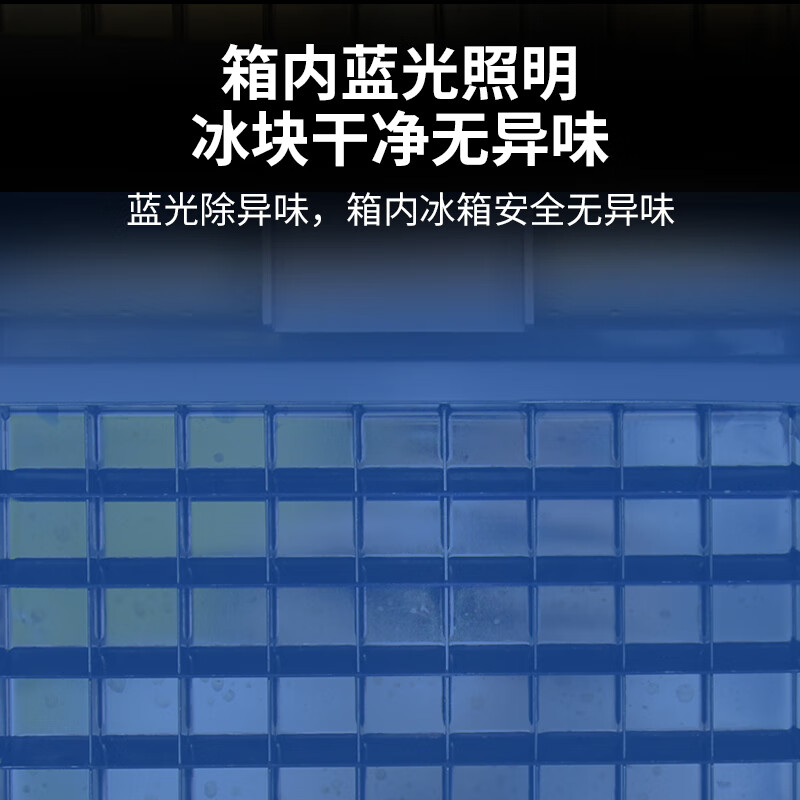 箱内蓝光照明
冰块干净无异味

蓝光除异味，箱内冰箱安全无异味